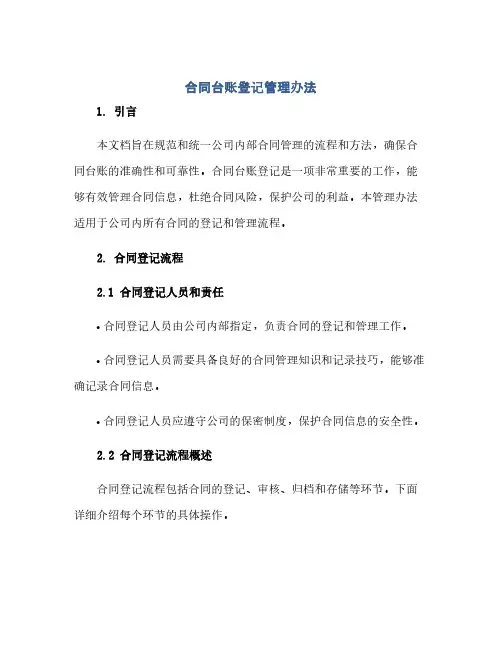 合同台账登记管理办法

1. 引言

本文档旨在规范和统一公司内部合同管理的流程和方法，确保合同台账的准确性和可靠性。合同台账登记是一项非常重要的工作，能够有效管理合同信息，杜绝合同风险，保护公司的利益。本管理办法适用于公司内所有合同的登记和管理流程。

2. 合同登记流程

2.1 合同登记人员和责任

• 合同登记人员由公司内部指定，负责合同的登记和管理工作。

• 合同登记人员需要具备良好的合同管理知识和记录技巧，能够准确记录合同信息。

• 合同登记人员应遵守公司的保密制度，保护合同信息的安全性。

2.2 合同登记流程概述

合同登记流程包括合同的登记、审核、归档和存储等环节。下面详细介绍每个环节的具体操作。